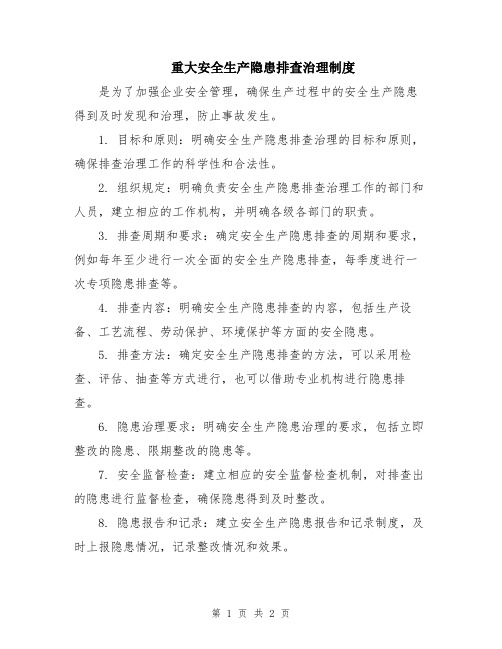 重大安全生产隐患排查治理制度

是为了加强企业安全管理，确保生产过程中的安全生产隐患得到及时发现和治理，防止事故发生。

1. 目标和原则：明确安全生产隐患排查治理的目标和原则，确保排查治理工作的科学性和合法性。

2. 组织规定：明确负责安全生产隐患排查治理工作的部门和人员，建立相应的工作机构，并明确各级各部门的职责。

3. 排查周期和要求：确定安全生产隐患排查的周期和要求，例如每年至少进行一次全面的安全生产隐患排查，每季度进行一次专项隐患排查等。

4. 排查内容：明确安全生产隐患排查的内容，包括生产设备、工艺流程、劳动保护、环境保护等方面的安全隐患。

5. 排查方法：确定安全生产隐患排查的方法，可以采用检查、评估、抽查等方式进行，也可以借助专业机构进行隐患排查。

6. 隐患治理要求：明确安全生产隐患治理的要求，包括立即整改的隐患、限期整改的隐患等。

7. 安全监督检查：建立相应的安全监督检查机制，对排查出的隐患进行监督检查，确保隐患得到及时整改。

8. 隐患报告和记录：建立安全生产隐患报告和记录制度，及时上报隐患情况，记录整改情况和效果。

第 1 页 共 2 页